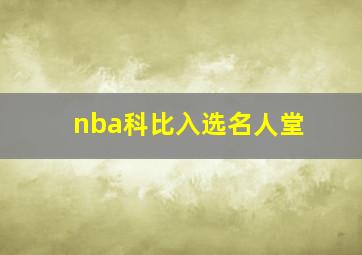 nba科比入选名人堂